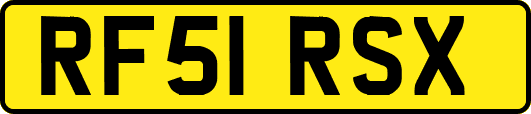 RF51 RSX